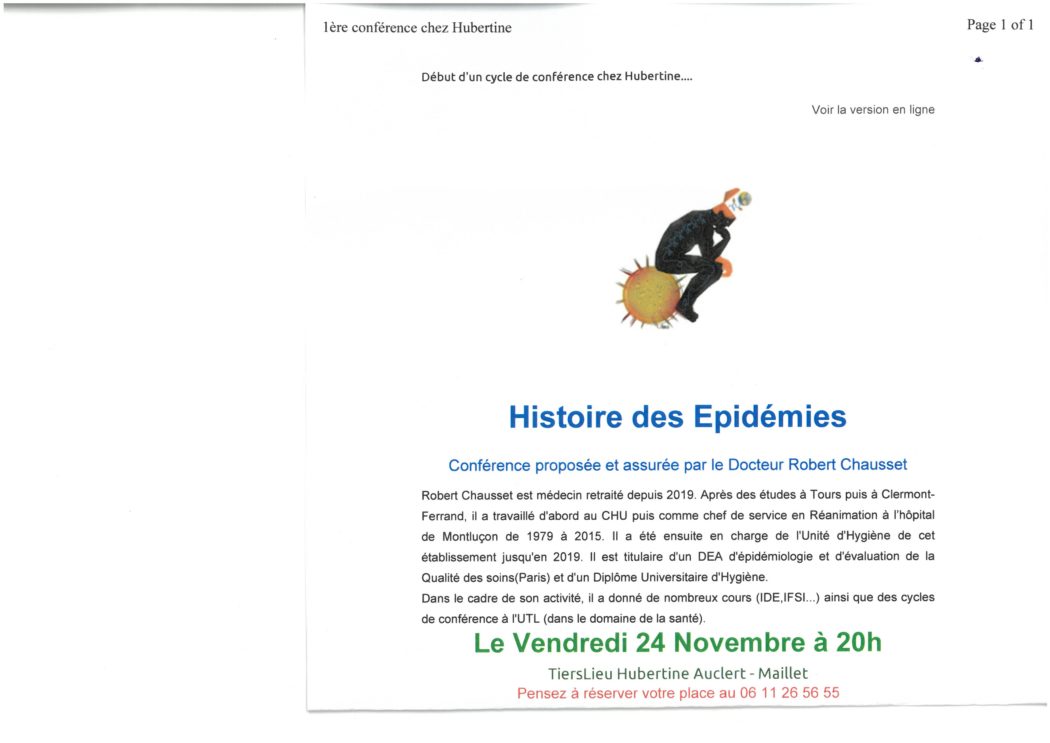 1ère conférence chez Hubertine

Page 1 of 1

Début d'un cycle de conférence chez Hubertine....

Voir la version en ligne

Histoire des Epidémies

Conférence proposée et assurée par le Docteur Robert Chausset

Robert Chausset est médecin retraité depuis 2019. Après des études à Tours puis à Clermont-Ferrand, il a travaillé d'abord au CHU puis comme chef de service en Réanimation à l'hôpital de Montluçon de 1979 à 2015. Il a été ensuite en charge de l'Unité d'Hygiène de cet établissement jusqu'en 2019. Il est titulaire d'un DEA d'épidémiologie et d'évaluation de la Qualité des soins(Paris) et d'un Diplôme Universitaire d'Hygiène.
Dans le cadre de son activité, il a donné de nombreux cours (IDE,IFSI...) ainsi que des cycles de conférence à l'UTL (dans le domaine de la santé).

Le Vendredi 24 Novembre à 20h

TiersLieu Hubertine Auclert - Maillet

Pensez à réserver votre place au 06 11 26 56 55